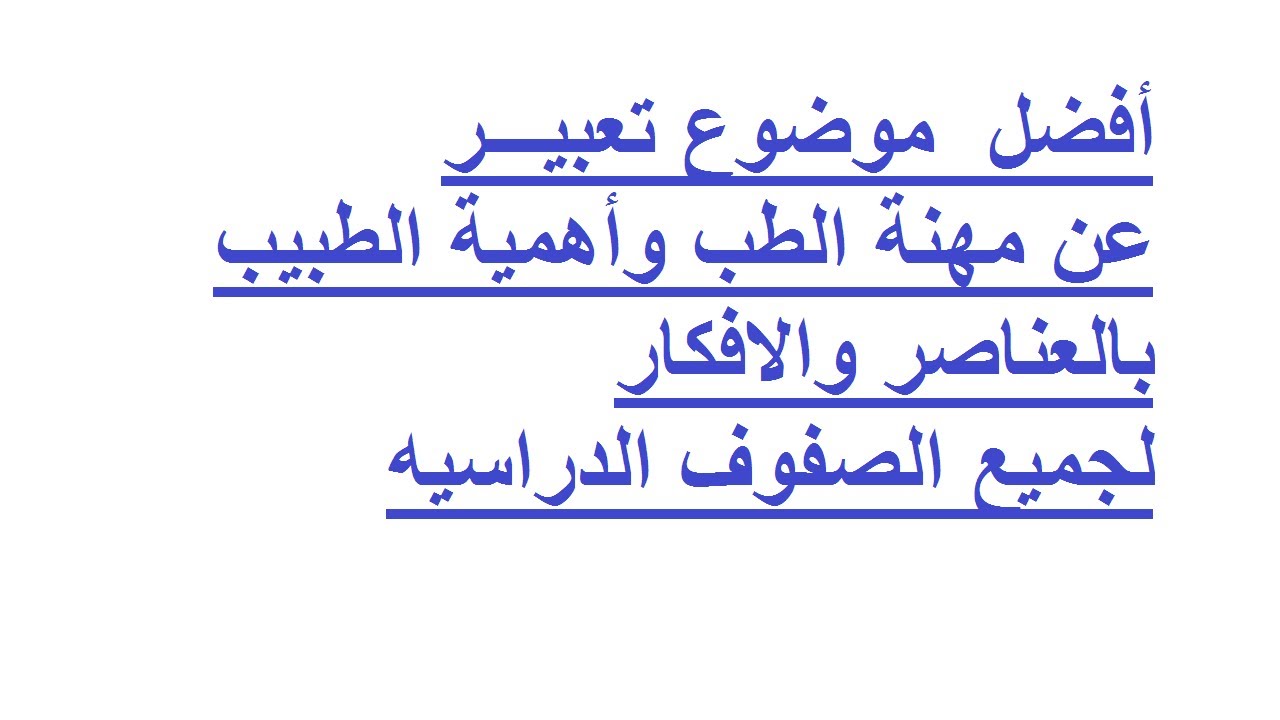 أفضل موضوع تعبيـــر
عن مهنة الطب وأهمية الطبيب
بالعناصر والافكار
لجميع الصفوف الدراسيه